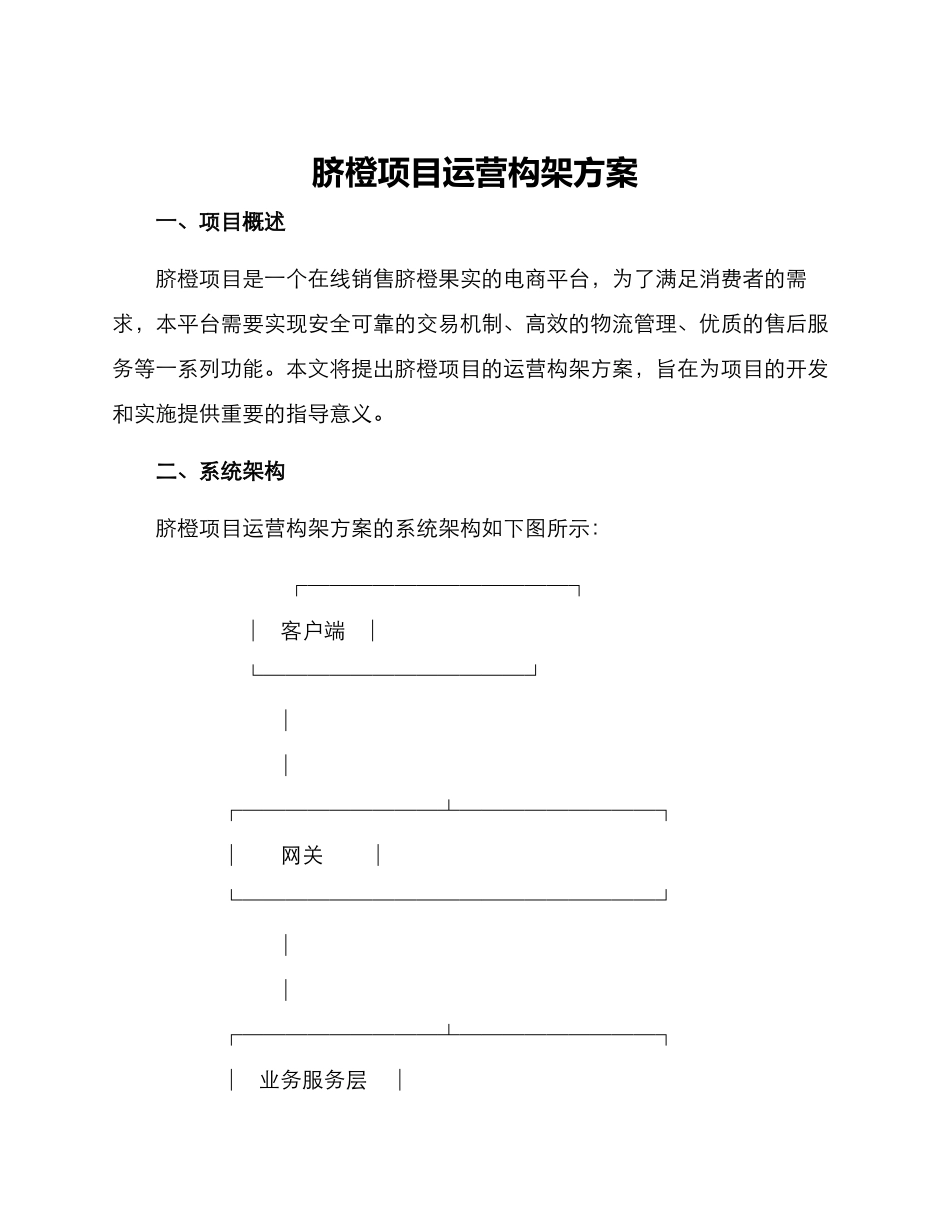 脐橙项目运营构架方案

一、项目概述

脐橙项目是一个在线销售脐橙果实的电商平台，为了满足消费者的需求，本平台需要实现安全可靠的交易机制、高效的物流管理、优质的售后服务等一系列功能。本文将提出脐橙项目的运营构架方案，旨在为项目的开发和实施提供重要的指导意义。

二、系统架构

脐橙项目运营构架方案的系统架构如下图所示：

客户端

网关

业务服务层